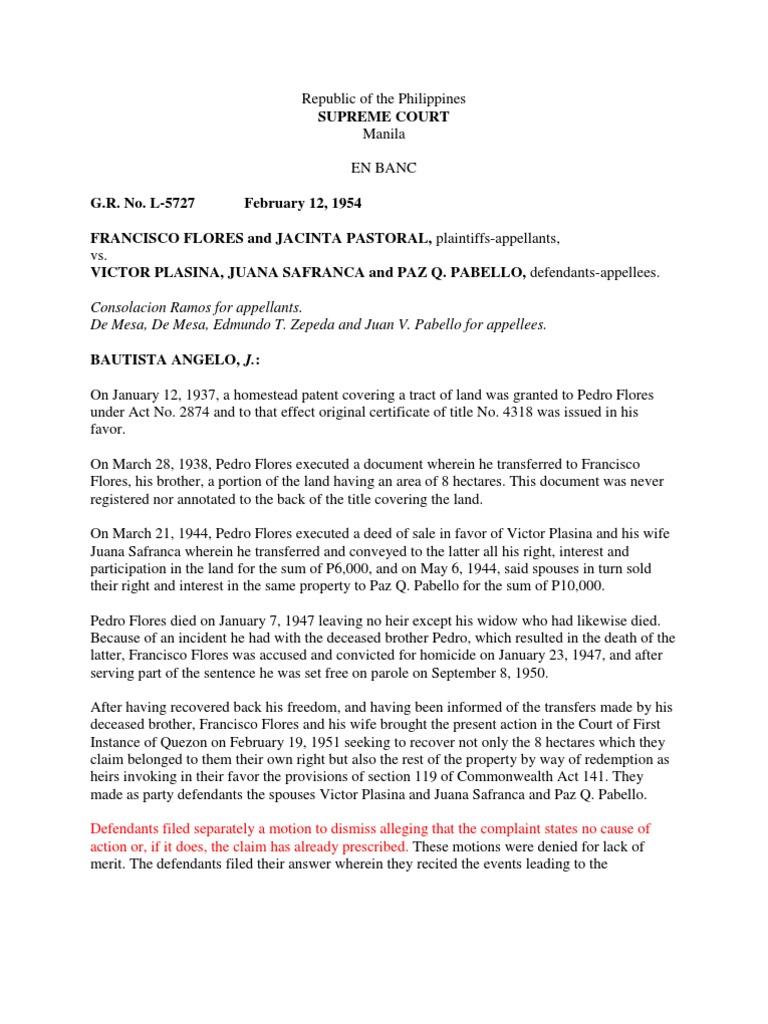 Republic of the Philippines
SUPREME COURT
Manila

EN BANC

G.R. No. L-5727 February 12, 1954

FRANCISCO FLORES and JACINTA PASTORAL, plaintiffs-appellants,
vs.
VICTOR PLASINA, JUANA SAFRANCA and PAZ Q. PABELLO, defendants-appellees.

Consolacion Ramos for appellants.
De Mesa, De Mesa, Edmundo T. Zepeda and Juan V. Pabello for appellees.

BAUTISTA ANGELO, J.:

On January 12, 1937, a homestead patent covering a tract of land was granted to Pedro Flores under Act No. 2874 and to that effect original certificate of title No. 4318 was issued in his favor.

On March 28, 1938, Pedro Flores executed a document wherein he transferred to Francisco Flores, his brother, a portion of the land having an area of 8 hectares. This document was never registered nor annotated to the back of the title covering the land.

On March 21, 1944, Pedro Flores executed a deed of sale in favor of Victor Plasina and his wife Juana Safranca wherein he transferred and conveyed to the latter all his right, interest and participation in the land for the sum of P6,000, and on May 6, 1944, said spouses in turn sold their right and interest in the same property to Paz Q. Pabello for the sum of P10,000.

Pedro Flores died on January 7, 1947 leaving no heir except his widow who had likewise died. Because of an incident he had with the deceased brother Pedro, which resulted in the death of the latter, Francisco Flores was accused and convicted for homicide on January 23, 1947, and after serving part of the sentence he was set free on parole on September 8, 1950.

After having recovered back his freedom, and having been informed of the transfers made by his deceased brother, Francisco Flores and his wife brought the present action in the Court of First Instance of Quezon on February 19, 1951 seeking to recover not only the 8 hectares which they claim belonged to them their own right but also the rest of the property by way of redemption as heirs invoking in their favor the provisions of section 119 of Commonwealth Act 141. They made as party defendants the spouses Victor Plasina and Juana Safranca and Paz Q. Pabello.

Defendants filed separately a motion to dismiss alleging that the complaint states no cause of action or, if it does, the claim has already prescribed. These motions were denied for lack of merit. The defendants filed their answer wherein they recited the events leading to the